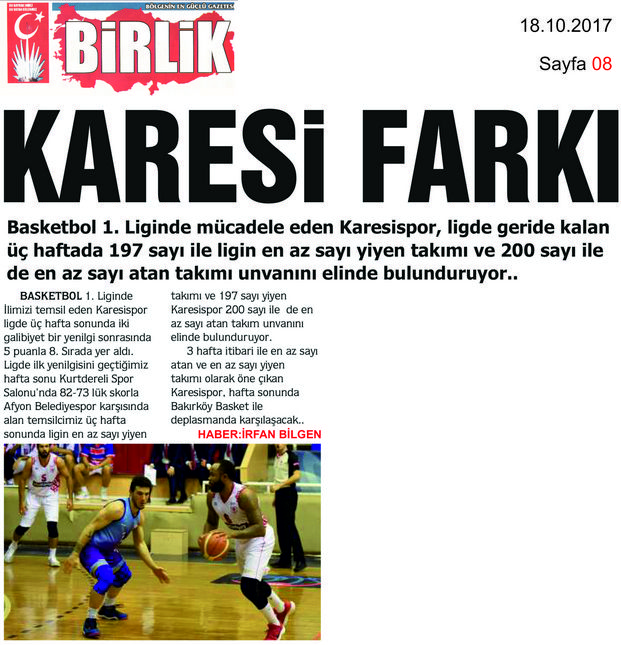 BÖLGENİN EN GÜÇLÜ GAZETESİ
BİRLİK

18.10.2017

Sayfa 08

KARESİ FARKI

Basketbol 1. Liginde mücadele eden Karesispor, ligde geride kalan üç haftada 197 sayı ile ligin en az sayı yiyen takımı ve 200 sayı ile de en az sayı atan takımı unvanını elinde bulunduruyor..

BASKETBOL 1. Liginde İlimizi temsil eden Karesispor ligde üç hafta sonunda iki galibiyet bir yenilgi sonrasında 5 puanla 8. Sırada yer aldı. Ligde ilk yenilgisini geçtiğimiz hafta sonu Kurtdereli Spor Salonu'nda 82-73 lük skorla Afyon Belediyespor karşısında alan temsilcimiz üç hafta sonunda ligin en az sayı yiyen takımı ve 197 sayı yiyen Karesispor 200 sayı ile de en az sayı atan takım unvanını elinde bulunduruyor.

3 hafta itibari ile en az sayı atan ve en az sayı yiyen takımı olarak öne çıkan Karesispor, hafta sonunda Bakırköy Basket ile deplasmanda karşılaşacak..

HABER:İRFAN BİLGEN